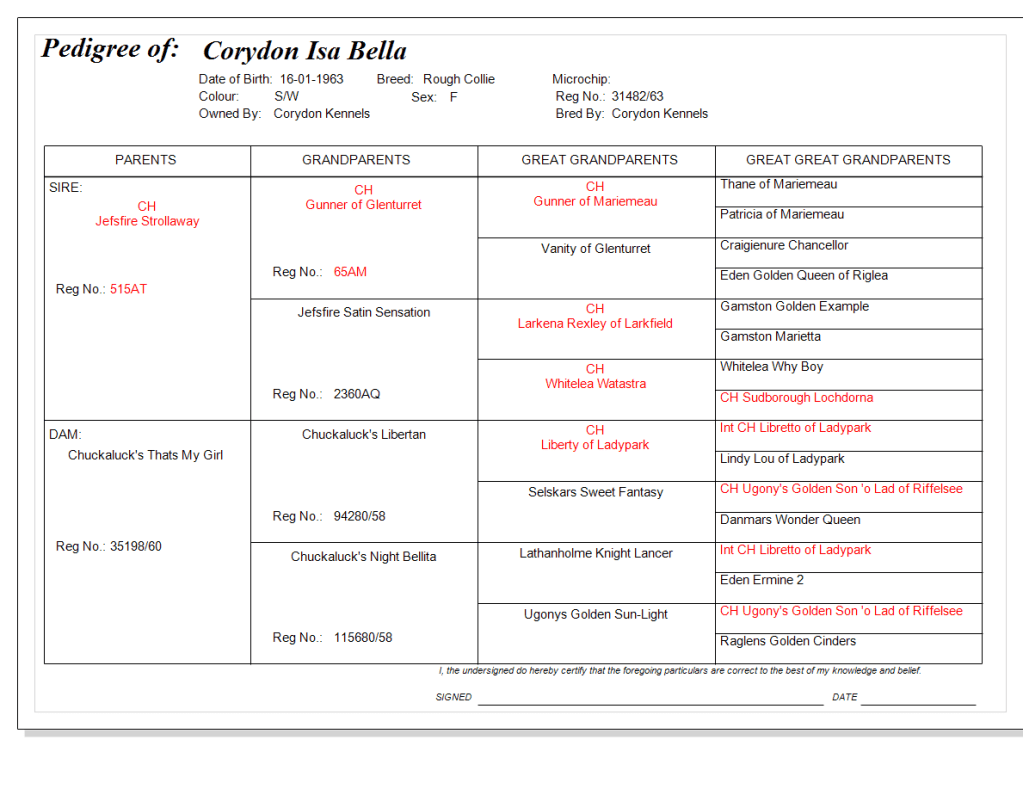 Pedigree of: Corydon Isa Bella

Date of Birth: 16-01-1963 Breed: Rough Collie Microchip:
Colour: S/W Sex: F Reg No.: 31482/63
Owned By: Corydon Kennels Bred By: Corydon Kennels

| PARENTS | GRANDPARENTS | GREAT GRANDPARENTS | GREAT GREAT GRANDPARENTS |
|---|---|---|---|
| SIRE: CH Jefsfire Strollaway Reg No.: 515AT | CH Gunner of Glenturret Reg No.: 65AM | CH Gunner of Mariemeau | Thane of Mariemeau |
| | | | Patricia of Mariemeau |
| | | Vanity of Glenturret | Craigienure Chancellor |
| | | | Eden Golden Queen of Riglea |
| | Jefsfire Satin Sensation Reg No.: 2360AQ | CH Larkena Rexley of Larkfield | Gamston Golden Example |
| | | | Gamston Marietta |
| | | CH Whitelea Watastra | Whitelea Why Boy |
| | | | CH Sudborough Lochdorna |
| DAM: Chuckaluck's Thats My Girl Reg No.: 35198/60 | Chuckaluck's Libertan Reg No.: 94280/58 | CH Liberty of Ladypark | Int CH Libretto of Ladypark |
| | | | Lindy Lou of Ladypark |
| | | Selskars Sweet Fantasy | CH Ugony's Golden Son 'o Lad of Riffelsee |
| | | | Danmars Wonder Queen |
| | Chuckaluck's Night Bellita Reg No.: 115680/58 | Lathanholme Knight Lancer | Int CH Libretto of Ladypark |
| | | | Eden Ermine 2 |
| | | Ugonys Golden Sun-Light | CH Ugony's Golden Son 'o Lad of Riffelsee |
| | | | Raglens Golden Cinders |

I, the undersigned do hereby certify that the foregoing particulars are correct to the best of my knowledge and belief.

SIGNED DATE